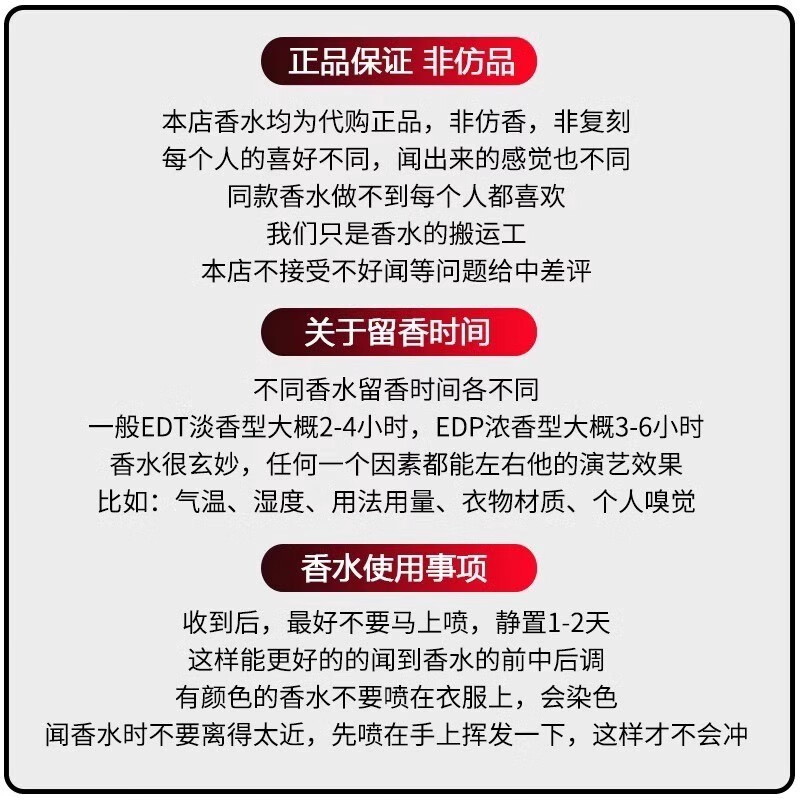 正品保证 非仿品

本店香水均为代购正品，非仿香，非复刻
每个人的喜好不同，闻出来的感觉也不同
同款香水做不到每个人都喜欢
我们只是香水的搬运工
本店不接受不好闻等问题给中差评

关于留香时间

不同香水留香时间各不同
一般EDT淡香型大概2-4小时，EDP浓香型大概3-6小时
香水很玄妙，任何一个因素都能左右他的演艺效果
比如：气温、湿度、用法用量、衣物材质、个人嗅觉

香水使用事项

收到后，最好不要马上喷，静置1-2天
这样能更好的的闻到香水的前中后调
有颜色的香水不要喷在衣服上，会染色
闻香水时不要离得太近，先喷在手上挥发一下，这样才不会冲